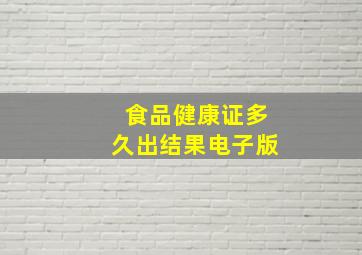 食品健康证多久出结果电子版